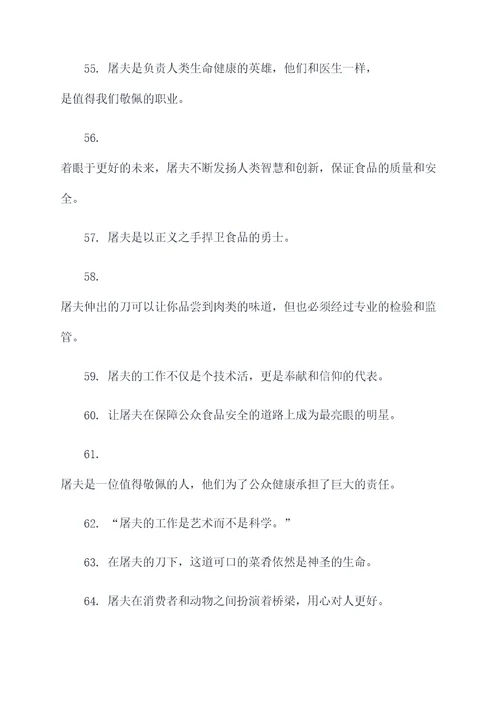 55. 屠夫是负责人类生命健康的英雄，他们和医生一样，是值得我们敬佩的职业。

56.
着眼于更好的未来，屠夫不断发扬人类智慧和创新，保证食品的质量和安全。

57. 屠夫是以正义之手捍卫食品的勇士。

58.
屠夫伸出的刀可以让你品尝到肉类的味道，但也必须经过专业的检验和监管。

59. 屠夫的工作不仅是个技术活，更是奉献和信仰的代表。

60. 让屠夫在保障公众食品安全的道路上成为最亮眼的明星。

61.
屠夫是一位值得敬佩的人，他们为了公众健康承担了巨大的责任。

62. “屠夫的工作是艺术而不是科学。”

63. 在屠夫的刀下，这道可口的菜肴依然是神圣的生命。

64. 屠夫在消费者和动物之间扮演着桥梁，用心对人更好。